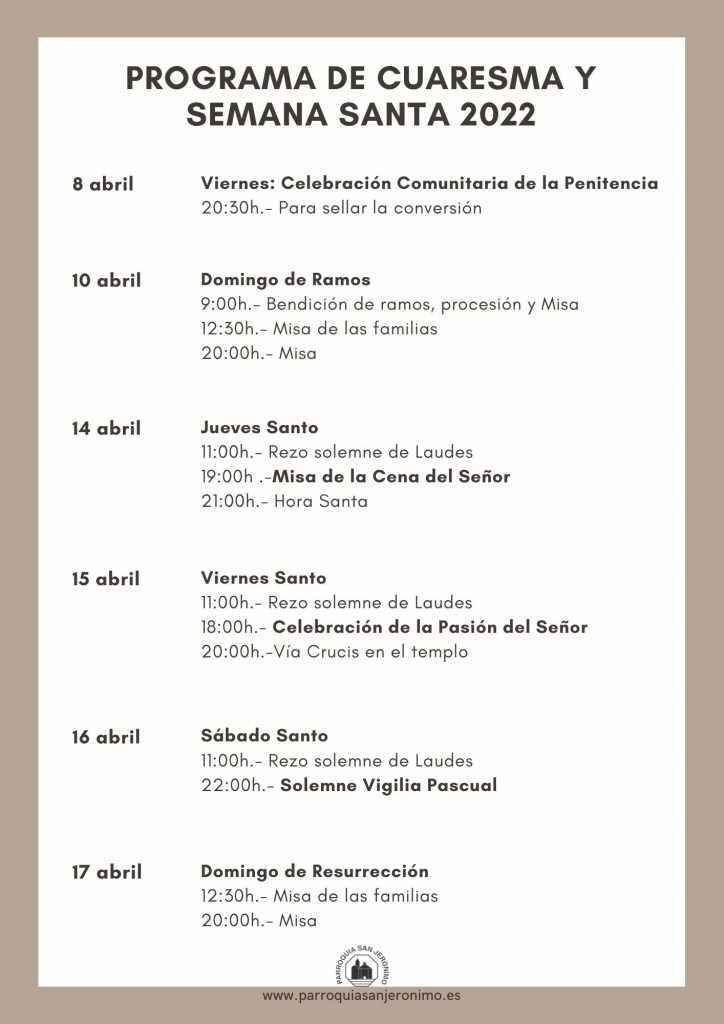 PROGRAMA DE CUARESMA Y SEMANA SANTA 2022

8 abril
Viernes: Celebración Comunitaria de la Penitencia
20:30h.- Para sellar la conversión

10 abril
Domingo de Ramos
9:00h.- Bendición de ramos, procesión y Misa
12:30h.- Misa de las familias
20:00h.- Misa

14 abril
Jueves Santo
11:00h.- Rezo solemne de Laudes
19:00h .-Misa de la Cena del Señor
21:00h.- Hora Santa

15 abril
Viernes Santo
11:00h.- Rezo solemne de Laudes
18:00h.- Celebración de la Pasión del Señor
20:00h.-Vía Crucis en el templo

16 abril
Sábado Santo
11:00h.- Rezo solemne de Laudes
22:00h.- Solemne Vigilia Pascual

17 abril
Domingo de Resurrección
12:30h.- Misa de las familias
20:00h.- Misa

PARROQUIA SAN JERONIMO

www.parroquiasanjeronimo.es